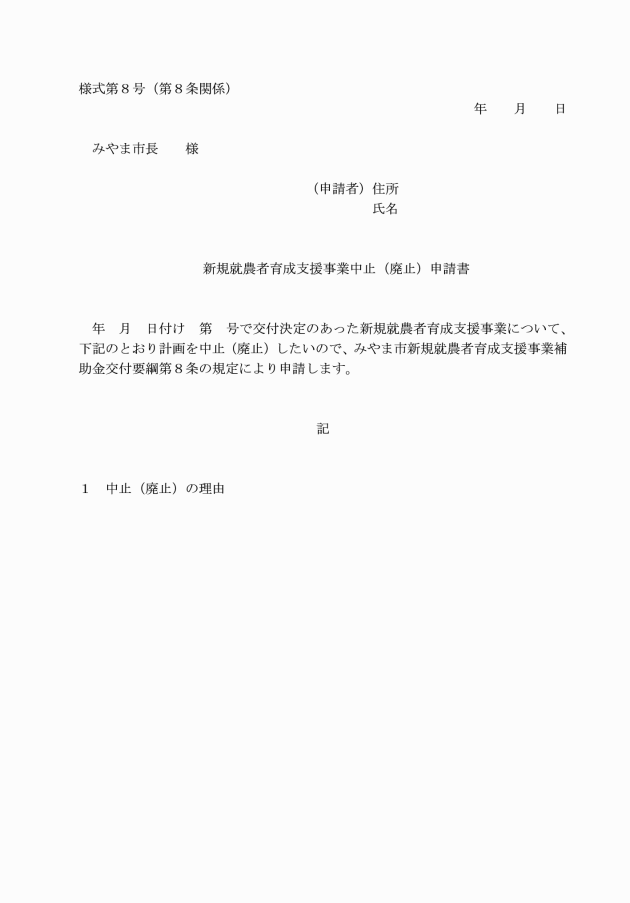 様式第８号（第８条関係）

年　　月　　日

みやま市長　　様

（申請者）住所
氏名

新規就農者育成支援事業中止（廃止）申請書

年　月　日付け　第　号で交付決定のあった新規就農者育成支援事業について、下記のとおり計画を中止（廃止）したいので、みやま市新規就農者育成支援事業補助金交付要綱第８条の規定により申請します。

記

１　中止（廃止）の理由